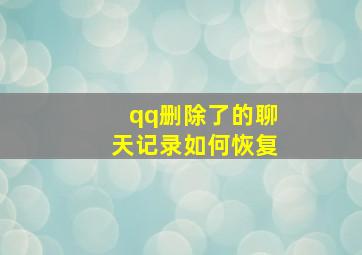 qq删除了的聊天记录如何恢复